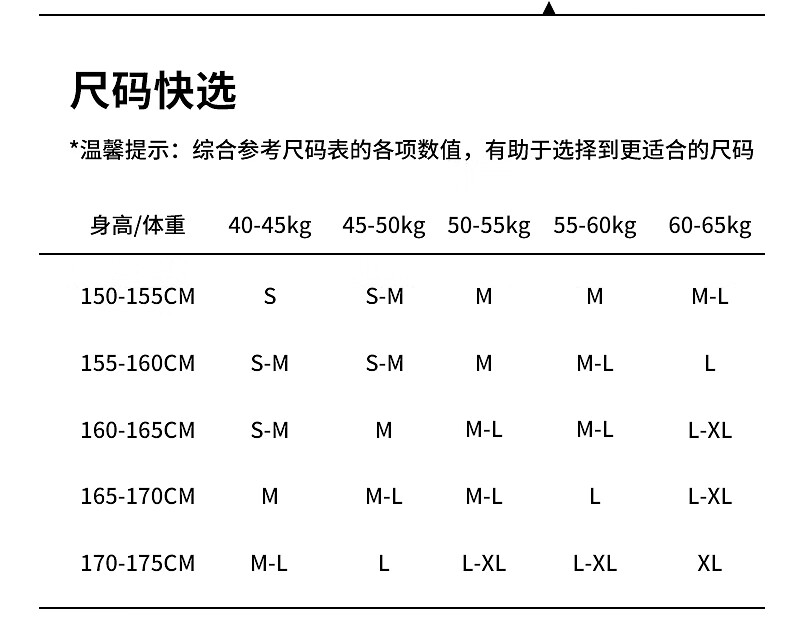 尺码快选

*温馨提示：综合参考尺码表的各项数值，有助于选择到更适合的尺码

| 身高/体重 | 40-45kg | 45-50kg | 50-55kg | 55-60kg | 60-65kg |
|---|---|---|---|---|---|
| 150-155CM | S | S-M | M | M | M-L |
| 155-160CM | S-M | S-M | M | M-L | L |
| 160-165CM | S-M | M | M-L | M-L | L-XL |
| 165-170CM | M | M-L | M-L | L | L-XL |
| 170-175CM | M-L | L | L-XL | L-XL | XL |